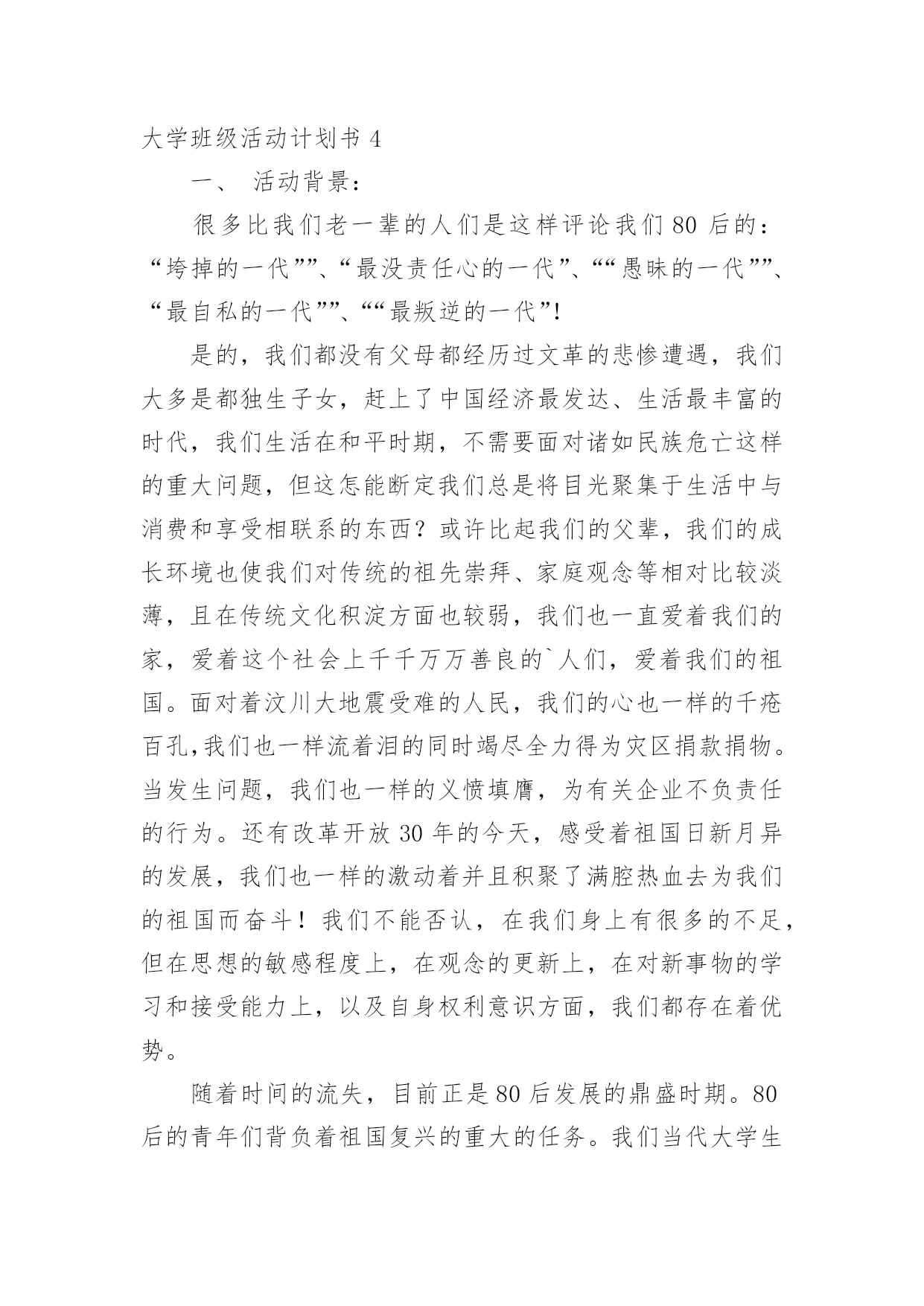 大学班级活动计划书 4

一、 活动背景：

很多比我们老一辈的人们是这样评论我们 80 后的：“垮掉的一代””、“最没责任心的一代”、““愚昧的一代””、“最自私的一代””、““最叛逆的一代”!

是的，我们都没有父母都经历过文革的悲惨遭遇，我们大多是都独生子女，赶上了中国经济最发达、生活最丰富的时代，我们生活在和平时期，不需要面对诸如民族危亡这样的重大问题，但这怎能断定我们总是将目光聚集于生活中与消费和享受相联系的东西？或许比起我们的父辈，我们的成长环境也使我们对传统的祖先崇拜、家庭观念等相对比较淡薄，且在传统文化积淀方面也较弱，我们也一直爱着我们的家，爱着这个社会上千千万万善良的`人们，爱着我们的祖国。面对着汶川大地震受难的人民，我们的心也一样的千疮百孔,我们也一样流着泪的同时竭尽全力得为灾区捐款捐物。当发生问题，我们也一样的义愤填膺，为有关企业不负责任的行为。还有改革开放 30 年的今天，感受着祖国日新月异的发展，我们也一样的激动着并且积聚了满腔热血去为我们的祖国而奋斗！我们不能否认，在我们身上有很多的不足，但在思想的敏感程度上，在观念的更新上，在对新事物的学习和接受能力上，以及自身权利意识方面，我们都存在着优势。

随着时间的流失，目前正是 80 后发展的鼎盛时期。80 后的青年们背负着祖国复兴的重大的任务。我们当代大学生